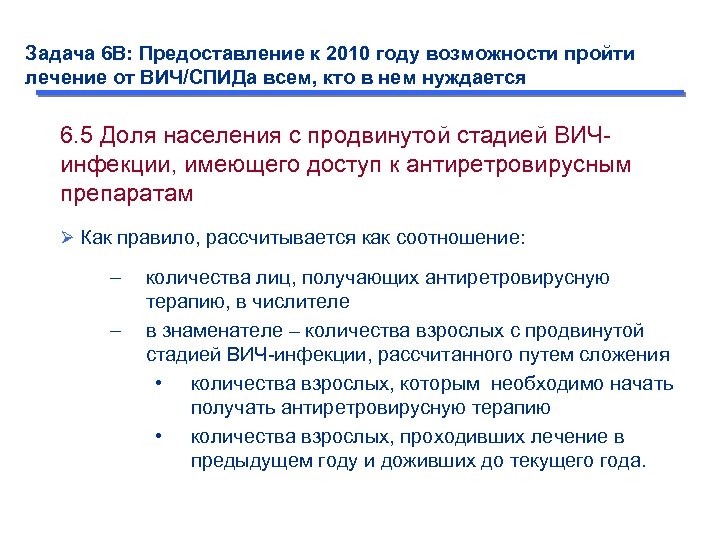 Задача 6В: Предоставление к 2010 году возможности пройти лечение от ВИЧ/СПИДа всем, кто в нем нуждается

6.5 Доля населения с продвинутой стадией ВИЧ-инфекции, имеющего доступ к антиретровирусным препаратам

➢ Как правило, рассчитывается как соотношение:

– количества лиц, получающих антиретровирусную терапию, в числителе

– в знаменателе – количества взрослых с продвинутой стадией ВИЧ-инфекции, рассчитанного путем сложения

• количества взрослых, которым необходимо начать получать антиретровирусную терапию

• количества взрослых, проходивших лечение в предыдущем году и доживших до текущего года.